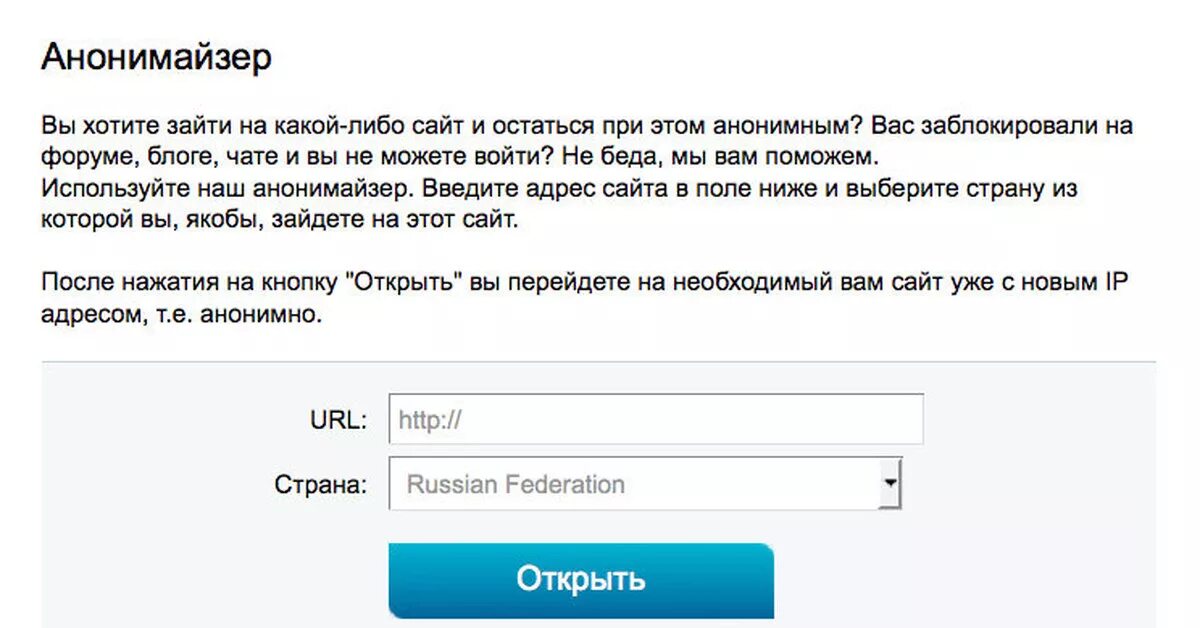 Анонимайзер

Вы хотите зайти на какой-либо сайт и остаться при этом анонимным? Вас заблокировали на форуме, блоге, чате и вы не можете войти? Не беда, мы вам поможем.
Используйте наш анонимайзер. Введите адрес сайта в поле ниже и выберите страну из которой вы, якобы, зайдете на этот сайт.

После нажатия на кнопку "Открыть" вы перейдете на необходимый вам сайт уже с новым IP адресом, т.е. анонимно.

URL: http://

Страна: Russian Federation

Открыть